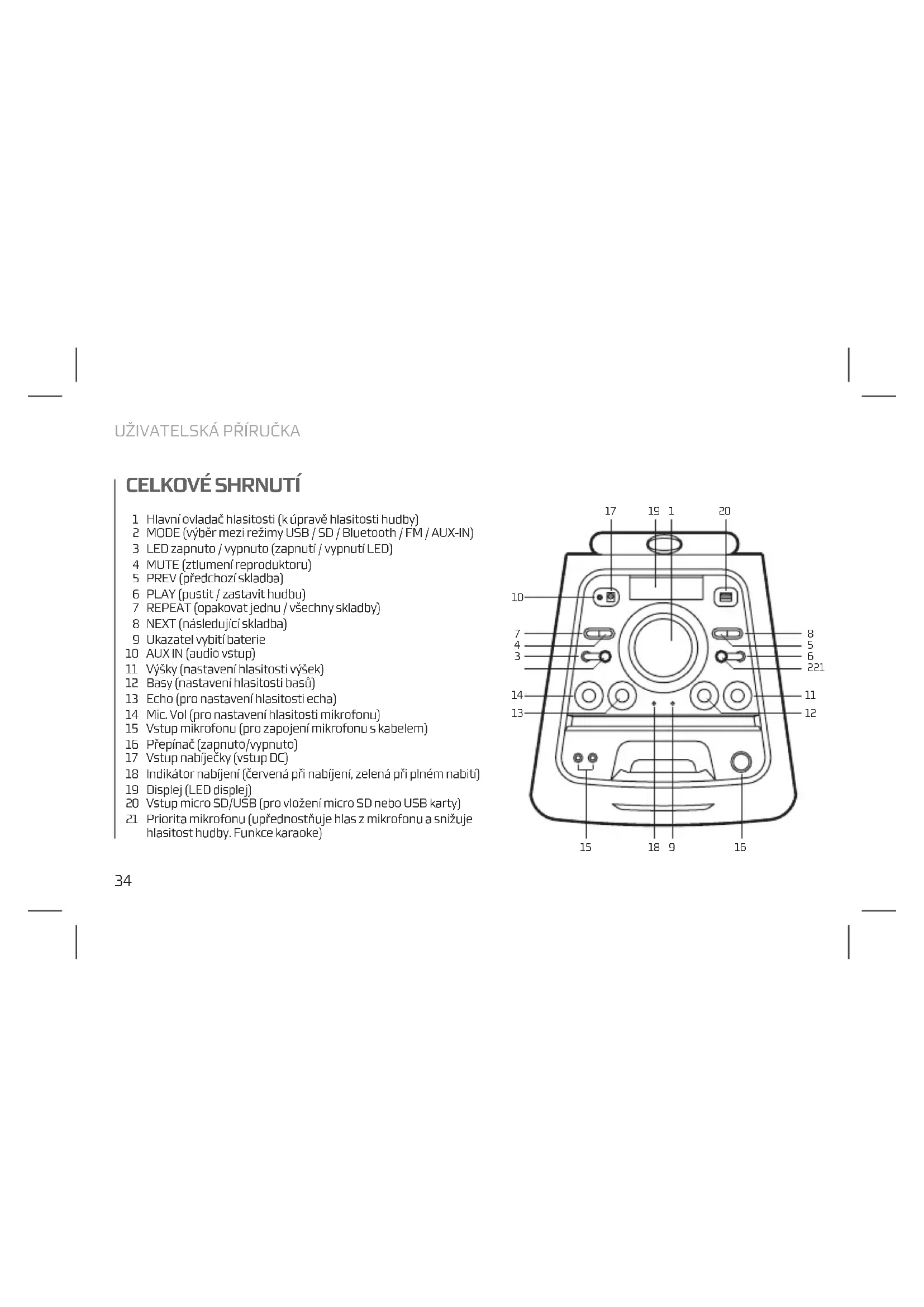 UŽIVATELSKÁ PŘÍRUČKA

CELKOVÉ SHRNUTÍ

1 Hlavní ovladač hlasitosti (k úpravě hlasitosti hudby)
2 MODE (výběr mezi režimy USB / SD / Bluetooth / FM / AUX-IN)
3 LED zapnuto / vypnuto (zapnutí / vypnutí LED)
4 MUTE (ztlumení reproduktoru)
5 PREV (předchozí skladba)
6 PLAY (pustit / zastavit hudbu)
7 REPEAT (opakovat jednu / všechny skladby)
8 NEXT (následující skladba)
9 Ukazatel vybití baterie
10 AUX IN (audio vstup)
11 Výšky (nastavení hlasitosti výšek)
12 Basy (nastavení hlasitosti basů)
13 Echo (pro nastavení hlasitosti echa)
14 Mic. Vol (pro nastavení hlasitosti mikrofonu)
15 Vstup mikrofonu (pro zapojení mikrofonu s kabelem)
16 Přepínač (zapnuto/vypnuto)
17 Vstup nabíječky (vstup DC)
18 Indikátor nabíjení (červená při nabíjení, zelená při plném nabití)
19 Displej (LED displej)
20 Vstup micro SD/USB (pro vložení micro SD nebo USB karty)
21 Priorita mikrofonu (upřednostňuje hlas z mikrofonu a snižuje hlasitost hudby. Funkce karaoke)

17 19 1 20
10
7
4
3
8
5
6
221
14
13
11
12
15 18 9 16

34